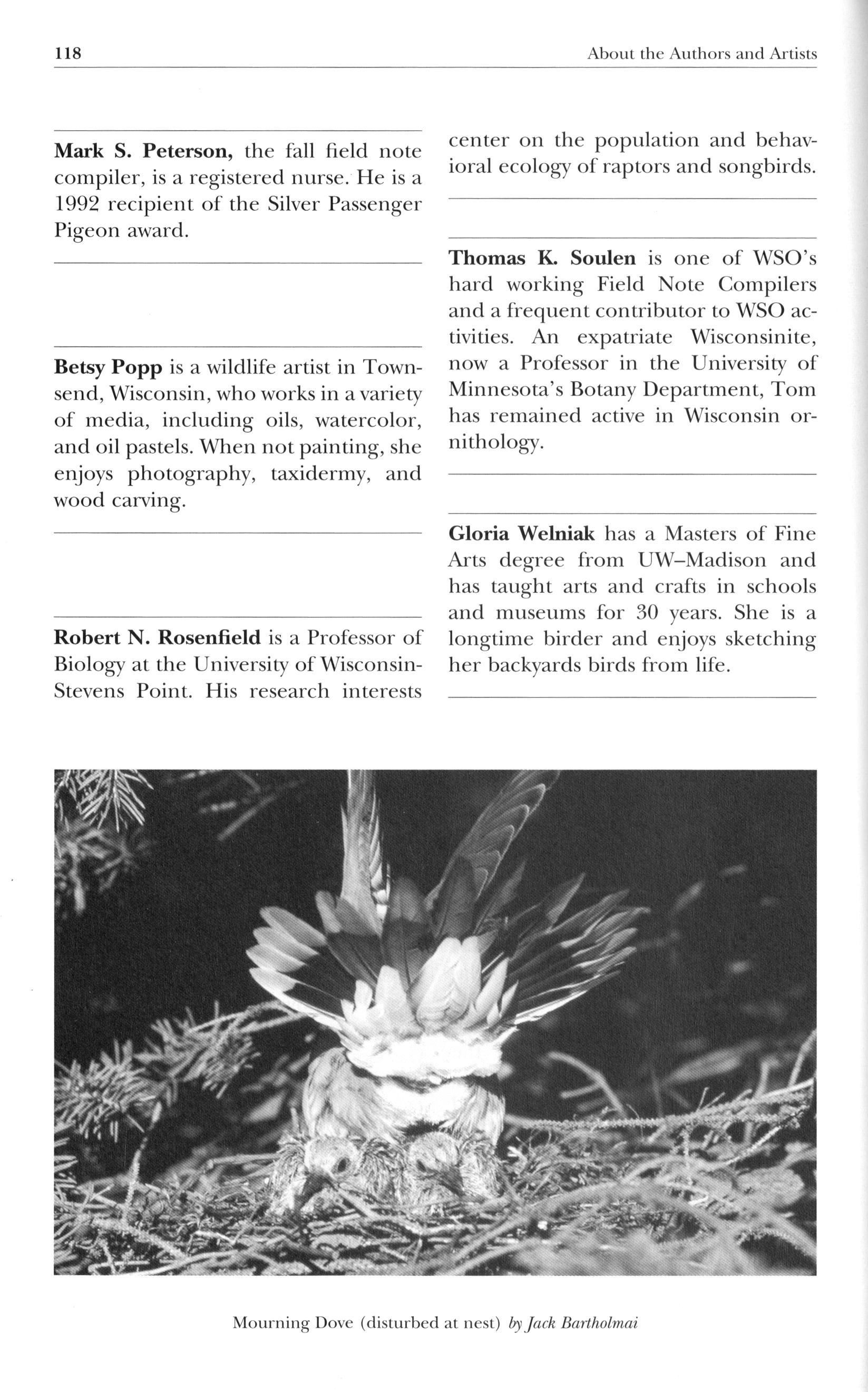 118 About the Authors and Artists

Mark S. Peterson, the fall field note compiler, is a registered nurse. He is a 1992 recipient of the Silver Passenger Pigeon award.

Betsy Popp is a wildlife artist in Townsend, Wisconsin, who works in a variety of media, including oils, watercolor, and oil pastels. When not painting, she enjoys photography, taxidermy, and wood carving.

Robert N. Rosenfield is a Professor of Biology at the University of Wisconsin-Stevens Point. His research interests center on the population and behavioral ecology of raptors and songbirds.

Thomas K. Soulen is one of WSO's hard working Field Note Compilers and a frequent contributor to WSO activities. An expatriate Wisconsinite, now a Professor in the University of Minnesota's Botany Department, Tom has remained active in Wisconsin ornithology.

Gloria Welniak has a Masters of Fine Arts degree from UW–Madison and has taught arts and crafts in schools and museums for 30 years. She is a longtime birder and enjoys sketching her backyards birds from life.

Mourning Dove (disturbed at nest) by Jack Bartholmai